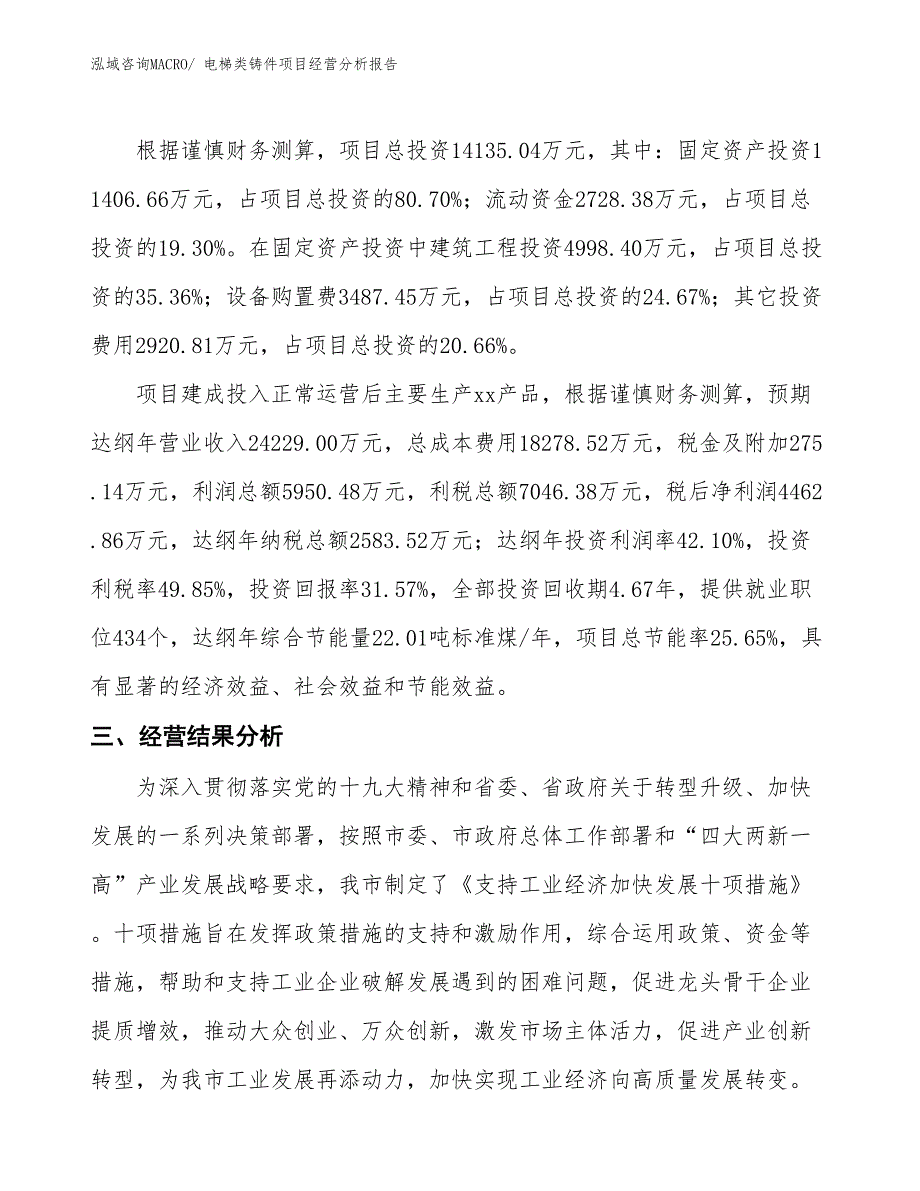 泓域咨询MACRO/ 电梯类铸件项目经营分析报告

根据谨慎财务测算，项目总投资14135.04万元，其中：固定资产投资11406.66万元，占项目总投资的80.70%；流动资金2728.38万元，占项目总投资的19.30%。在固定资产投资中建筑工程投资4998.40万元，占项目总投资的35.36%；设备购置费3487.45万元，占项目总投资的24.67%；其它投资费用2920.81万元，占项目总投资的20.66%。

项目建成投入正常运营后主要生产xx产品，根据谨慎财务测算，预期达纲年营业收入24229.00万元，总成本费用18278.52万元，税金及附加275.14万元，利润总额5950.48万元，利税总额7046.38万元，税后净利润4462.86万元，达纲年纳税总额2583.52万元；达纲年投资利润率42.10%，投资利税率49.85%，投资回报率31.57%，全部投资回收期4.67年，提供就业职位434个，达纲年综合节能量22.01吨标准煤/年，项目总节能率25.65%，具有显著的经济效益、社会效益和节能效益。

三、经营结果分析

为深入贯彻落实党的十九大精神和省委、省政府关于转型升级、加快发展的一系列决策部署，按照市委、市政府总体工作部署和“四大两新一高”产业发展战略要求，我市制定了《支持工业经济加快发展十项措施》。十项措施旨在发挥政策措施的支持和激励作用，综合运用政策、资金等措施，帮助和支持工业企业破解发展遇到的困难问题，促进龙头骨干企业提质增效，推动大众创业、万众创新，激发市场主体活力，促进产业创新转型，为我市工业发展再添动力，加快实现工业经济向高质量发展转变。